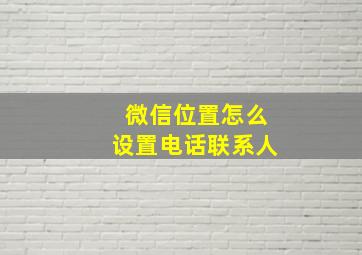 微信位置怎么
设置电话联系人